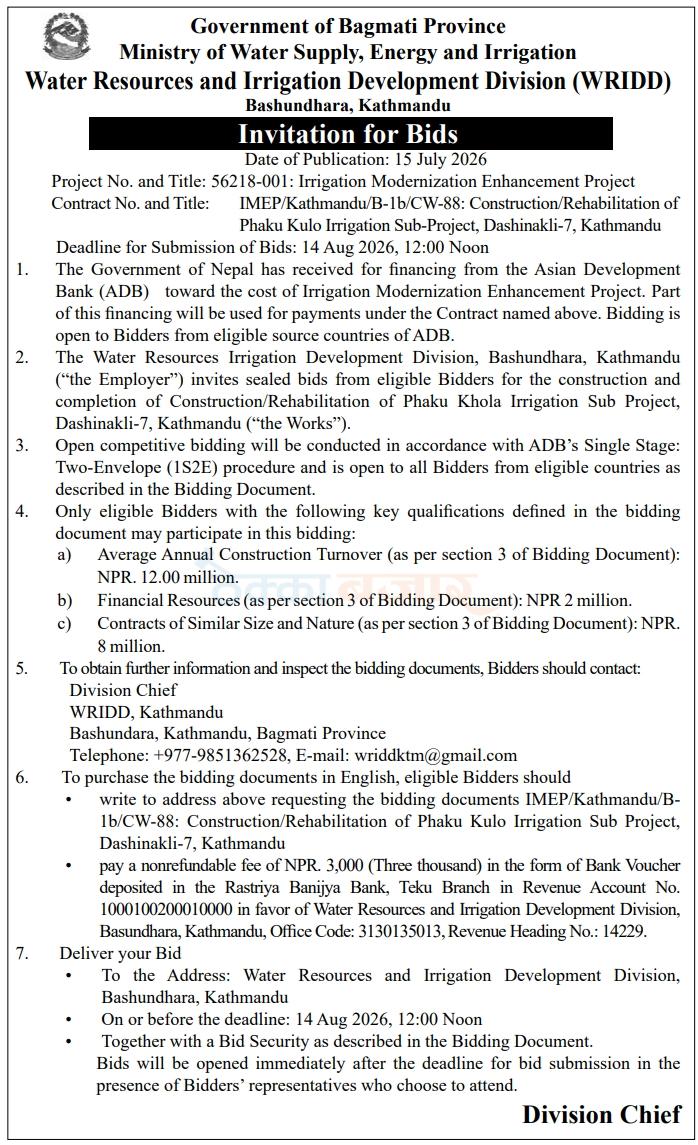 Government of Bagmati Province
Ministry of Water Supply, Energy and Irrigation
Water Resources and Irrigation Development Division (WRIDD)
Bashundhara, Kathmandu

Invitation for Bids

Date of Publication: 15 July 2026

Project No. and Title: 56218-001: Irrigation Modernization Enhancement Project
Contract No. and Title: IMEP/Kathmandu/B-1b/CW-88: Construction/Rehabilitation of Phaku Kulo Irrigation Sub-Project, Dashinakli-7, Kathmandu
Deadline for Submission of Bids: 14 Aug 2026, 12:00 Noon

1. The Government of Nepal has received for financing from the Asian Development Bank (ADB) toward the cost of Irrigation Modernization Enhancement Project. Part of this financing will be used for payments under the Contract named above. Bidding is open to Bidders from eligible source countries of ADB.

2. The Water Resources Irrigation Development Division, Bashundhara, Kathmandu ("the Employer") invites sealed bids from eligible Bidders for the construction and completion of Construction/Rehabilitation of Phaku Khola Irrigation Sub Project, Dashinakli-7, Kathmandu ("the Works").

3. Open competitive bidding will be conducted in accordance with ADB's Single Stage: Two-Envelope (1S2E) procedure and is open to all Bidders from eligible countries as described in the Bidding Document.

4. Only eligible Bidders with the following key qualifications defined in the bidding document may participate in this bidding:
a) Average Annual Construction Turnover (as per section 3 of Bidding Document): NPR. 12.00 million.
b) Financial Resources (as per section 3 of Bidding Document): NPR 2 million.
c) Contracts of Similar Size and Nature (as per section 3 of Bidding Document): NPR. 8 million.

5. To obtain further information and inspect the bidding documents, Bidders should contact:
Division Chief
WRIDD, Kathmandu
Bashundara, Kathmandu, Bagmati Province
Telephone: +977-9851362528, E-mail: wriddktm@gmail.com

6. To purchase the bidding documents in English, eligible Bidders should
• write to address above requesting the bidding documents IMEP/Kathmandu/B-1b/CW-88: Construction/Rehabilitation of Phaku Kulo Irrigation Sub Project, Dashinakli-7, Kathmandu
• pay a nonrefundable fee of NPR. 3,000 (Three thousand) in the form of Bank Voucher deposited in the Rastriya Banijya Bank, Teku Branch in Revenue Account No. 1000100200010000 in favor of Water Resources and Irrigation Development Division, Basundhara, Kathmandu, Office Code: 3130135013, Revenue Heading No.: 14229.

7. Deliver your Bid
• To the Address: Water Resources and Irrigation Development Division, Bashundhara, Kathmandu
• On or before the deadline: 14 Aug 2026, 12:00 Noon
• Together with a Bid Security as described in the Bidding Document.
Bids will be opened immediately after the deadline for bid submission in the presence of Bidders' representatives who choose to attend.

Division Chief